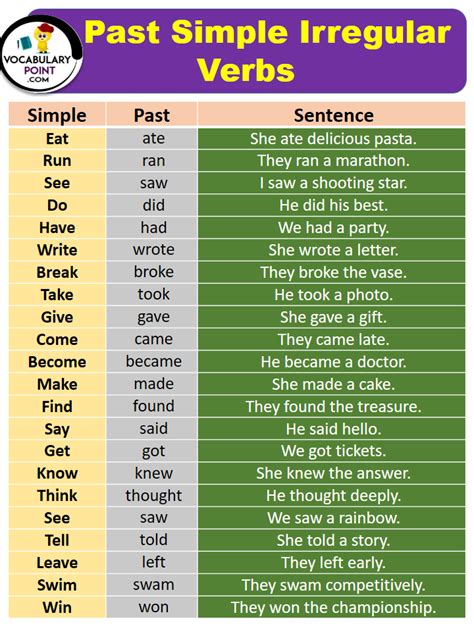 VOCABULARY POINT .COM

Past Simple Irregular Verbs

| Simple | Past | Sentence |
|---|---|---|
| Eat | ate | She ate delicious pasta. |
| Run | ran | They ran a marathon. |
| See | saw | I saw a shooting star. |
| Do | did | He did his best. |
| Have | had | We had a party. |
| Write | wrote | She wrote a letter. |
| Break | broke | They broke the vase. |
| Take | took | He took a photo. |
| Give | gave | She gave a gift. |
| Come | came | They came late. |
| Become | became | He became a doctor. |
| Make | made | She made a cake. |
| Find | found | They found the treasure. |
| Say | said | He said hello. |
| Get | got | We got tickets. |
| Know | knew | She knew the answer. |
| Think | thought | He thought deeply. |
| See | saw | We saw a rainbow. |
| Tell | told | She told a story. |
| Leave | left | They left early. |
| Swim | swam | They swam competitively. |
| Win | won | They won the championship. |